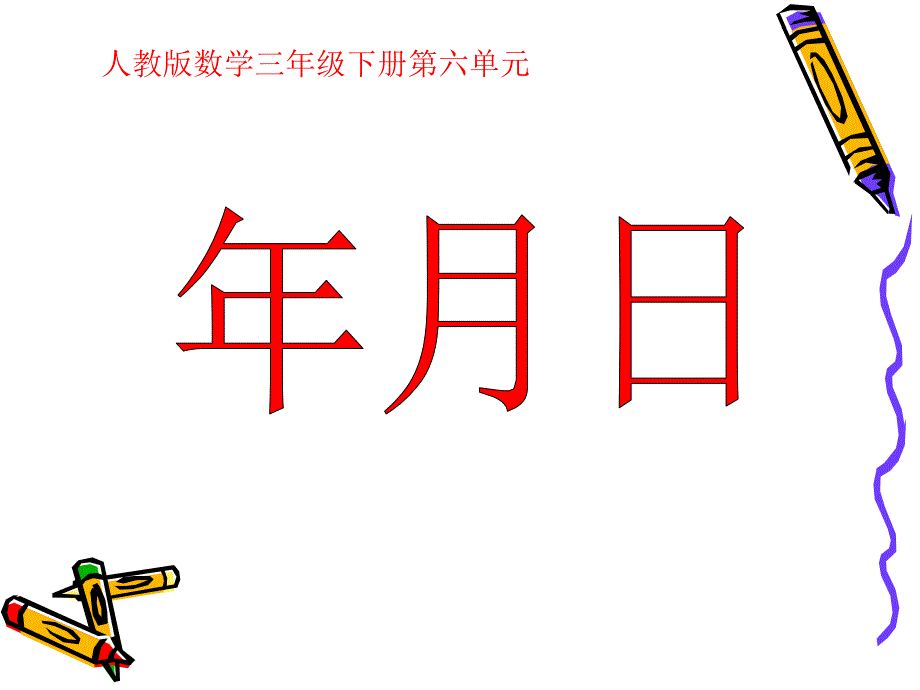 人教版数学三年级下册第六单元

年月日